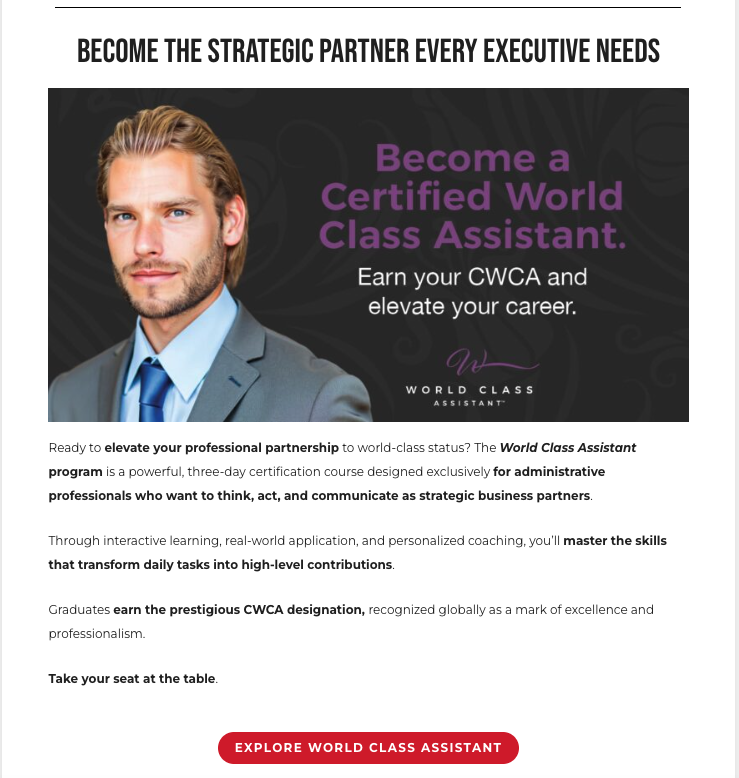 BECOME THE STRATEGIC PARTNER EVERY EXECUTIVE NEEDS

Become a Certified World Class Assistant.

Earn your CWCA and elevate your career.

WORLD CLASS
ASSISTANT™

Ready to elevate your professional partnership to world-class status? The World Class Assistant program is a powerful, three-day certification course designed exclusively for administrative professionals who want to think, act, and communicate as strategic business partners.

Through interactive learning, real-world application, and personalized coaching, you'll master the skills that transform daily tasks into high-level contributions.

Graduates earn the prestigious CWCA designation, recognized globally as a mark of excellence and professionalism.

Take your seat at the table.

EXPLORE WORLD CLASS ASSISTANT